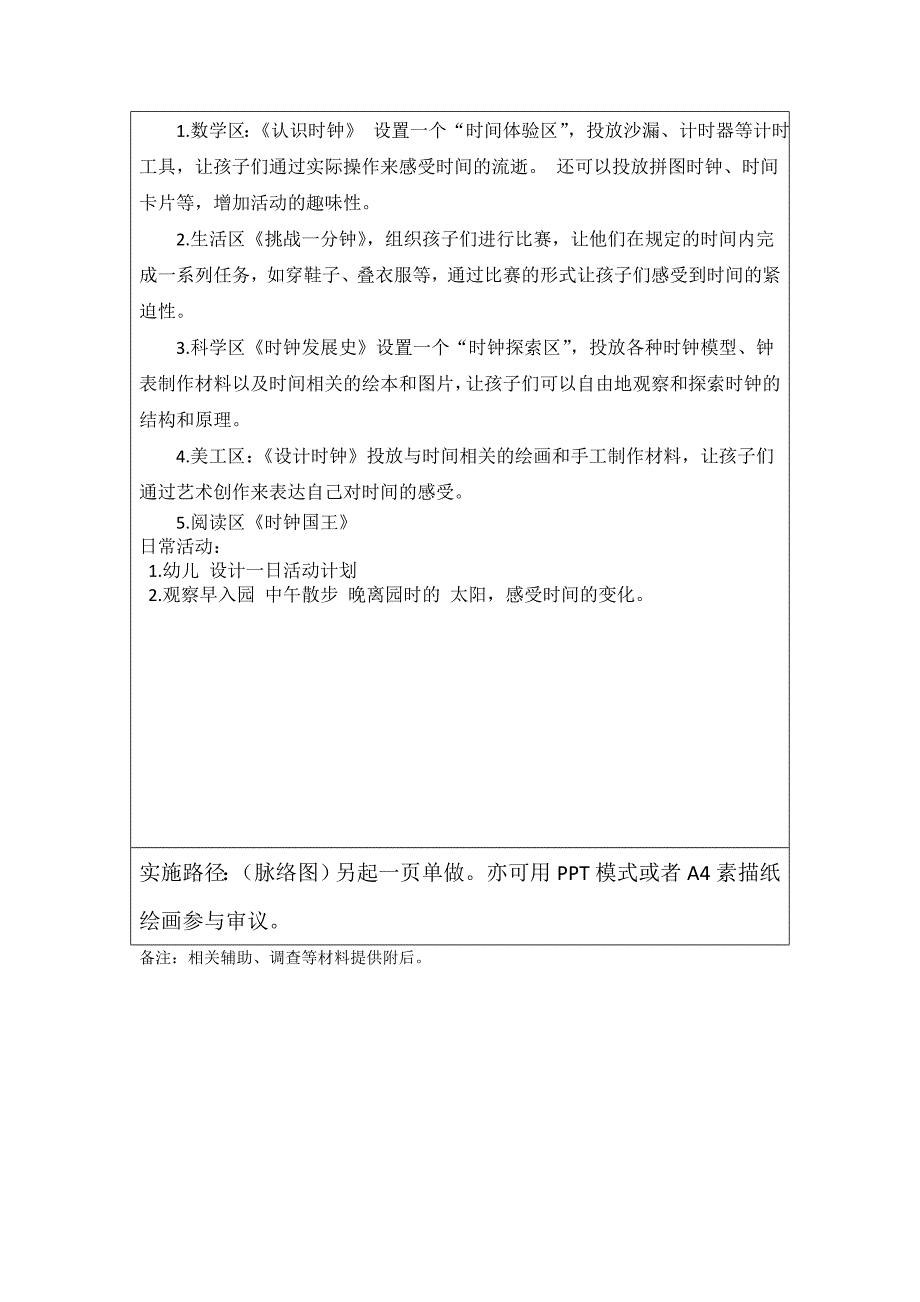 1.数学区:《认识时钟》 设置一个“时间体验区”,投放沙漏、计时器等计时工具,让孩子们通过实际操作来感受时间的流逝。 还可以投放拼图时钟、时间卡片等,增加活动的趣味性。

2.生活区《挑战一分钟》,组织孩子们进行比赛,让他们在规定的时间内完成一系列任务,如穿鞋子、叠衣服等,通过比赛的形式让孩子们感受到时间的紧迫性。

3.科学区《时钟发展史》设置一个“时钟探索区”,投放各种时钟模型、钟表制作材料以及时间相关的绘本和图片,让孩子们可以自由地观察和探索时钟的结构和原理。

4.美工区:《设计时钟》投放与时间相关的绘画和手工制作材料,让孩子们通过艺术创作来表达自己对时间的感受。

5.阅读区《时钟国王》
日常活动:
1.幼儿 设计一日活动计划
2.观察早入园 中午散步 晚离园时的 太阳,感受时间的变化。

实施路径:(脉络图)另起一页单做。亦可用 PPT 模式或者 A4 素描纸绘画参与审议。

备注:相关辅助、调查等材料提供附后。